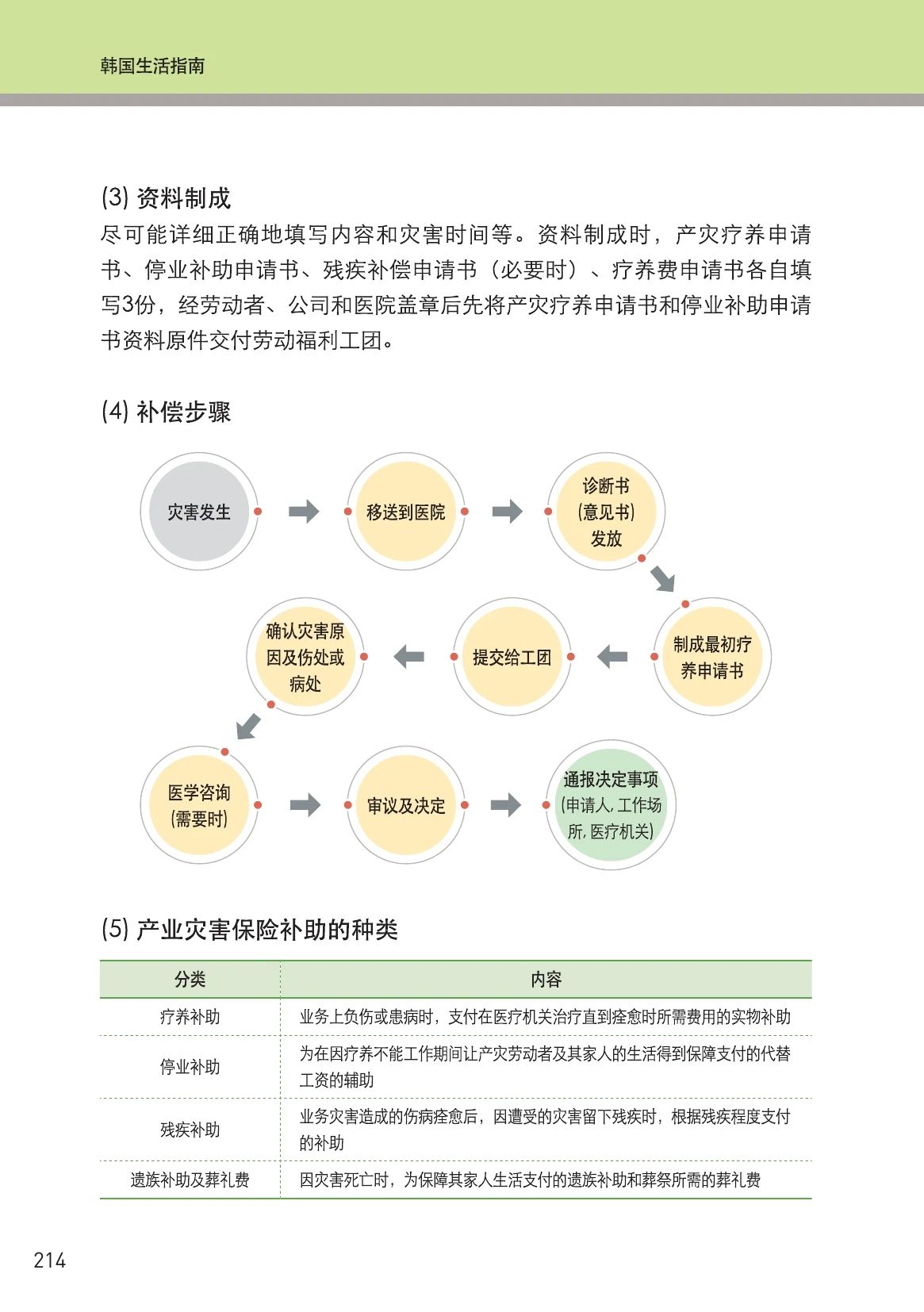 韩国生活指南

(3) 资料制成
尽可能详细正确地填写内容和灾害时间等。资料制成时，产灾疗养申请书、停业补助申请书、残疾补偿申请书（必要时）、疗养费申请书各自填写3份，经劳动者、公司和医院盖章后先将产灾疗养申请书和停业补助申请书资料原件交付劳动福利工团。

(4) 补偿步骤

灾害发生

移送到医院

诊断书 (意见书) 发放

制成最初疗养申请书

提交给工团

确认灾害原因及伤处或病处

医学咨询 (需要时)

审议及决定

通报决定事项 (申请人, 工作场所, 医疗机关)

(5) 产业灾害保险补助的种类

| 分类 | 内容 |
|---|---|
| 疗养补助 | 业务上负伤或患病时，支付在医疗机关治疗直到痊愈时所需费用的实物补助 |
| 停业补助 | 为在因疗养不能工作期间让产灾劳动者及其家人的生活得到保障支付的代替工资的辅助 |
| 残疾补助 | 业务灾害造成的伤病痊愈后，因遭受的灾害留下残疾时，根据残疾程度支付的补助 |
| 遗族补助及葬礼费 | 因灾害死亡时，为保障其家人生活支付的遗族补助和葬祭所需的葬礼费 |

214